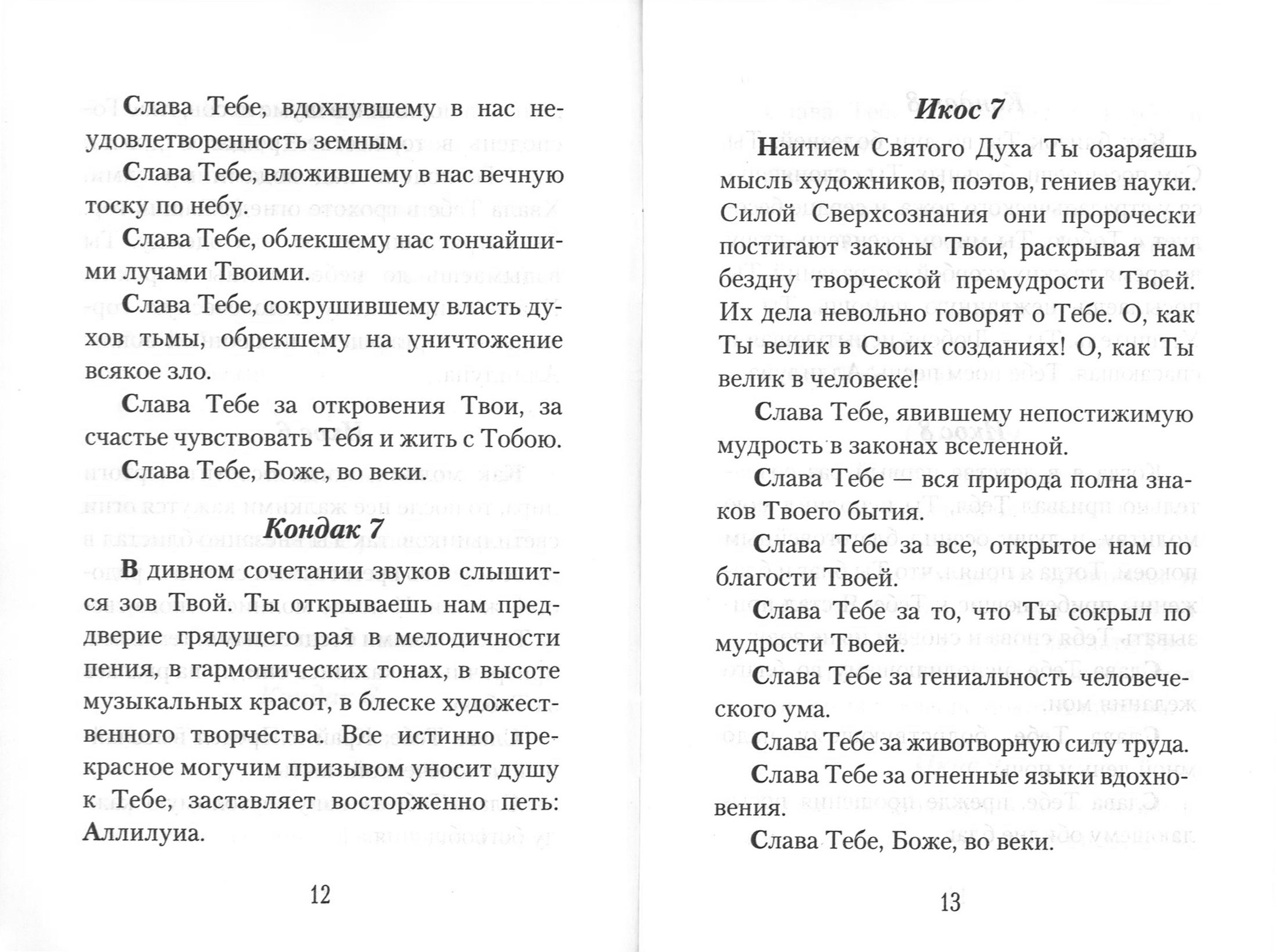 Слава Тебе, вдохнувшему в нас неудовлетворенность земным.

Слава Тебе, вложившему в нас вечную тоску по небу.

Слава Тебе, облекшему нас тончайшими лучами Твоими.

Слава Тебе, сокрушившему власть духов тьмы, обрекшему на уничтожение всякое зло.

Слава Тебе за откровения Твои, за счастье чувствовать Тебя и жить с Тобою.

Слава Тебе, Боже, во веки.

Кондак 7

В дивном сочетании звуков слышится зов Твой. Ты открываешь нам преддверие грядущего рая в мелодичности пения, в гармонических тонах, в высоте музыкальных красот, в блеске художественного творчества. Все истинно прекрасное могучим призывом уносит душу к Тебе, заставляет восторженно петь: Аллилуиа.

12

Икос 7

Наитием Святого Духа Ты озаряешь мысль художников, поэтов, гениев науки. Силой Сверхсознания они пророчески постигают законы Твои, раскрывая нам бездну творческой премудрости Твоей. Их дела невольно говорят о Тебе. О, как Ты велик в Своих созданиях! О, как Ты велик в человеке!

Слава Тебе, явившему непостижимую мудрость в законах вселенной.

Слава Тебе — вся природа полна знаков Твоего бытия.

Слава Тебе за все, открытое нам по благости Твоей.

Слава Тебе за то, что Ты сокрыл по мудрости Твоей.

Слава Тебе за гениальность человеческого ума.

Слава Тебе за животворную силу труда.

Слава Тебе за огненные языки вдохновения.

Слава Тебе, Боже, во веки.

13